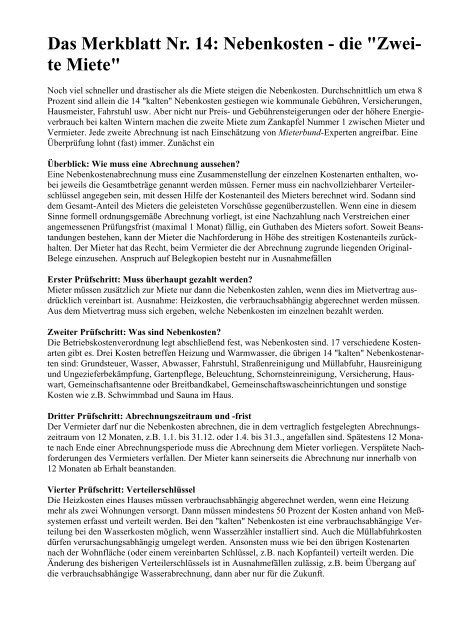 Das Merkblatt Nr. 14: Nebenkosten - die "Zweite Miete"

Noch viel schneller und drastischer als die Miete steigen die Nebenkosten. Durchschnittlich um etwa 8 Prozent sind allein die 14 "kalten" Nebenkosten gestiegen wie kommunale Gebühren, Versicherungen, Hausmeister, Fahrstuhl usw. Aber nicht nur Preis- und Gebührensteigerungen oder der höhere Energieverbrauch bei kalten Wintern machen die zweite Miete zum Zankapfel Nummer 1 zwischen Mieter und Vermieter. Jede zweite Abrechnung ist nach Einschätzung von Mieterbund-Experten angreifbar. Eine Überprüfung lohnt (fast) immer. Zunächst ein

Überblick: Wie muss eine Abrechnung aussehen?
Eine Nebenkostenabrechnung muss eine Zusammenstellung der einzelnen Kostenarten enthalten, wobei jeweils die Gesamtbeträge genannt werden müssen. Ferner muss ein nachvollziehbarer Verteilerschlüssel angegeben sein, mit dessen Hilfe der Kostenanteil des Mieters berechnet wird. Sodann sind dem Gesamt-Anteil des Mieters die geleisteten Vorschüsse gegenüberzustellen. Wenn eine in diesem Sinne formell ordnungsgemäße Abrechnung vorliegt, ist eine Nachzahlung nach Verstreichen einer angemessenen Prüfungsfrist (maximal 1 Monat) fällig, ein Guthaben des Mieters sofort. Soweit Beanstandungen bestehen, kann der Mieter die Nachforderung in Höhe des streitigen Kostenanteils zurückhalten. Der Mieter hat das Recht, beim Vermieter die der Abrechnung zugrunde liegenden Original-Belege einzusehen. Anspruch auf Belegkopien besteht nur in Ausnahmefällen

Erster Prüfschritt: Muss überhaupt gezahlt werden?
Mieter müssen zusätzlich zur Miete nur dann die Nebenkosten zahlen, wenn dies im Mietvertrag ausdrücklich vereinbart ist. Ausnahme: Heizkosten, die verbrauchsabhängig abgerechnet werden müssen. Aus dem Mietvertrag muss sich ergeben, welche Nebenkosten im einzelnen bezahlt werden.

Zweiter Prüfschritt: Was sind Nebenkosten?
Die Betriebskostenverordnung legt abschließend fest, was Nebenkosten sind. 17 verschiedene Kostenarten gibt es. Drei Kosten betreffen Heizung und Warmwasser, die übrigen 14 "kalten" Nebenkostenarten sind: Grundsteuer, Wasser, Abwasser, Fahrstuhl, Straßenreinigung und Müllabfuhr, Hausreinigung und Ungezieferbekämpfung, Gartenpflege, Beleuchtung, Schornsteinreinigung, Versicherung, Hauswart, Gemeinschaftsantenne oder Breitbandkabel, Gemeinschaftswascheinrichtungen und sonstige Kosten wie z.B. Schwimmbad und Sauna im Haus.

Dritter Prüfschritt: Abrechnungszeitraum und -frist
Der Vermieter darf nur die Nebenkosten abrechnen, die in dem vertraglich festgelegten Abrechnungszeitraum von 12 Monaten, z.B. 1.1. bis 31.12. oder 1.4. bis 31.3., angefallen sind. Spätestens 12 Monate nach Ende einer Abrechnungsperiode muss die Abrechnung dem Mieter vorliegen. Verspätete Nachforderungen des Vermieters verfallen. Der Mieter kann seinerseits die Abrechnung nur innerhalb von 12 Monaten ab Erhalt beanstanden.

Vierter Prüfschritt: Verteilerschlüssel
Die Heizkosten eines Hauses müssen verbrauchsabhängig abgerechnet werden, wenn eine Heizung mehr als zwei Wohnungen versorgt. Dann müssen mindestens 50 Prozent der Kosten anhand von Meßsystemen erfasst und verteilt werden. Bei den "kalten" Nebenkosten ist eine verbrauchsabhängige Verteilung bei den Wasserkosten möglich, wenn Wasserzähler installiert sind. Auch die Müllabfuhrkosten dürfen verursachungsabhängig umgelegt werden. Ansonsten muss wie bei den übrigen Kostenarten nach der Wohnfläche (oder einem vereinbarten Schlüssel, z.B. nach Kopfanteil) verteilt werden. Die Änderung des bisherigen Verteilerschlüssels ist in Ausnahmefällen zulässig, z.B. beim Übergang auf die verbrauchsabhängige Wasserabrechnung, dann aber nur für die Zukunft.